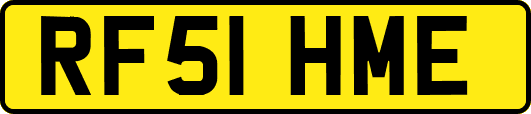 RF51 HME